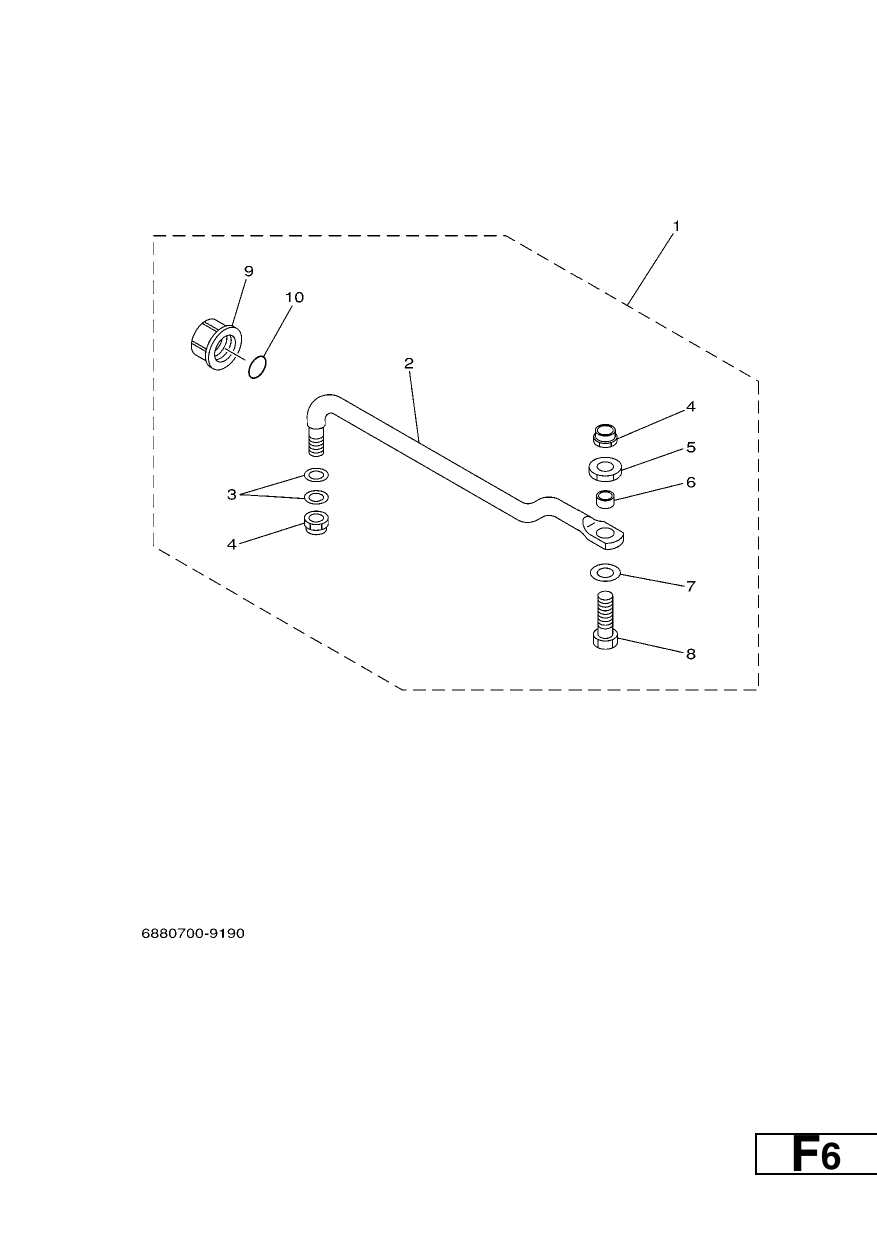 1
9
10
2
4
5
6
3
4
7
8
6880700-9190
F6